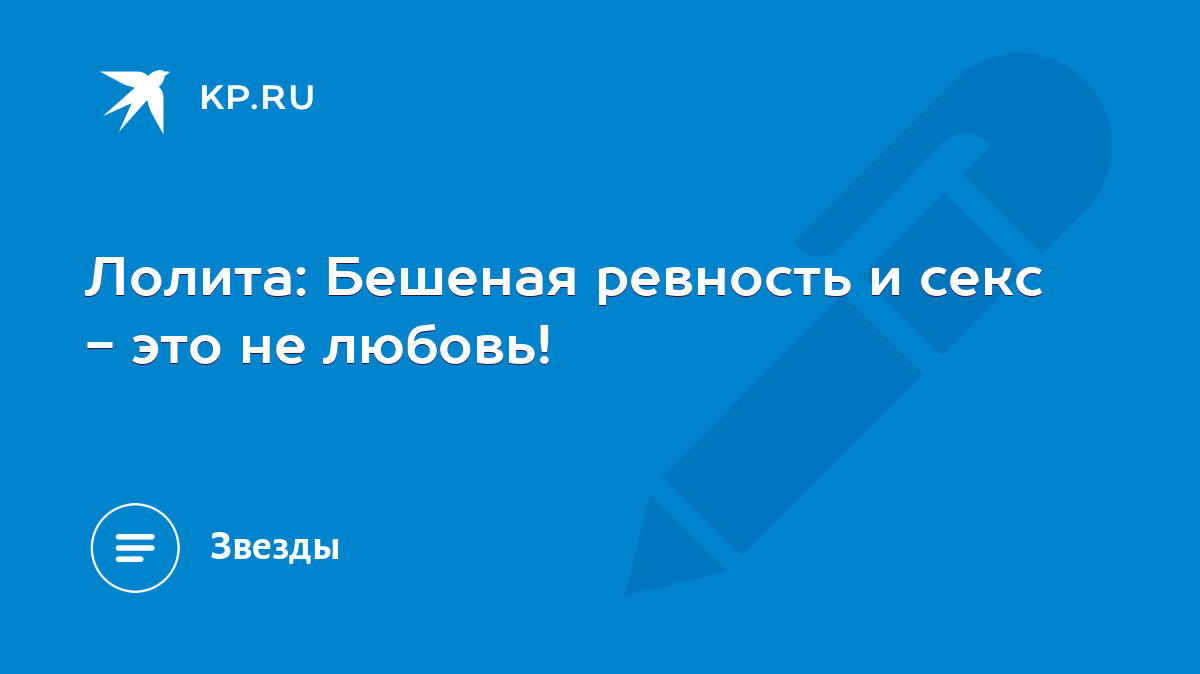 KP.RU

Лолита: Бешеная ревность и секс – это не любовь!

Звезды